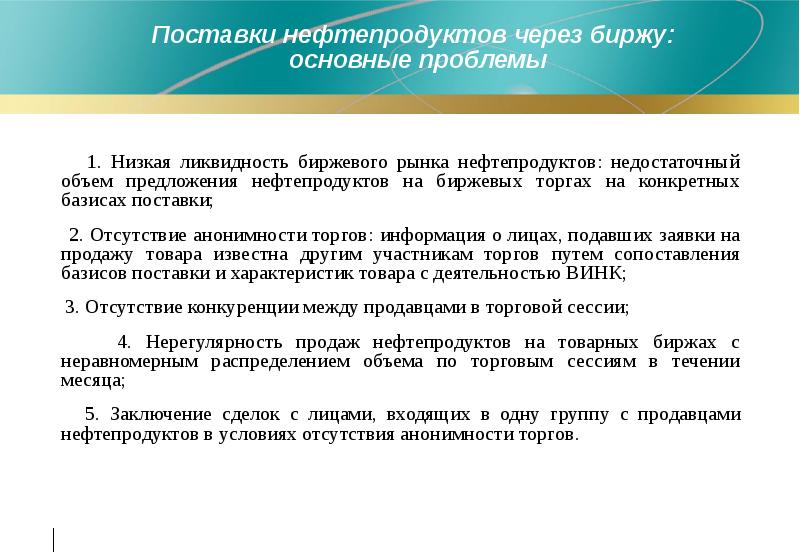 Поставки нефтепродуктов через биржу: основные проблемы

1. Низкая ликвидность биржевого рынка нефтепродуктов: недостаточный объем предложения нефтепродуктов на биржевых торгах на конкретных базисах поставки;

2. Отсутствие анонимности торгов: информация о лицах, подавших заявки на продажу товара известна другим участникам торгов путем сопоставления базисов поставки и характеристик товара с деятельностью ВИНК;

3. Отсутствие конкуренции между продавцами в торговой сессии;

4. Нерегулярность продаж нефтепродуктов на товарных биржах с неравномерным распределением объема по торговым сессиям в течении месяца;

5. Заключение сделок с лицами, входящих в одну группу с продавцами нефтепродуктов в условиях отсутствия анонимности торгов.